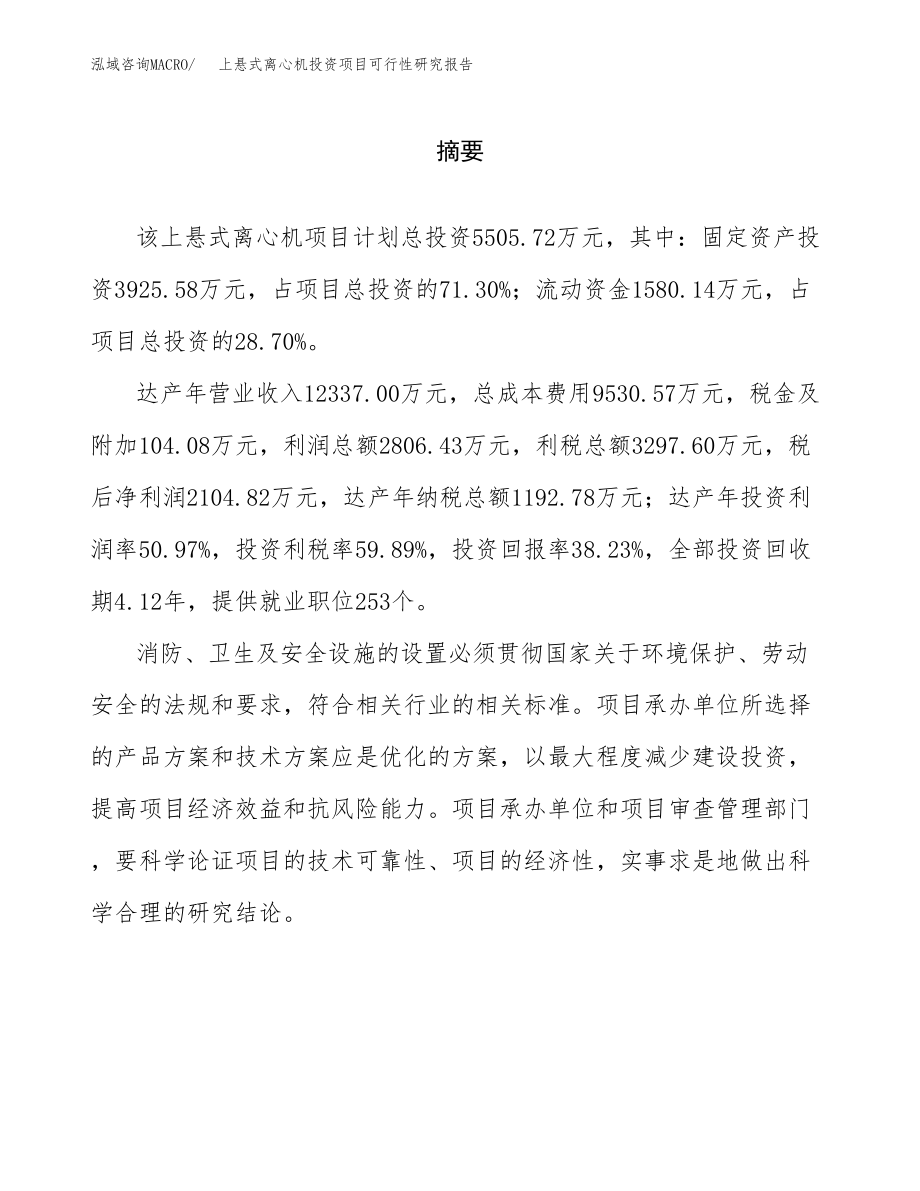 泓域咨询MACRO/　上悬式离心机投资项目可行性研究报告

摘要

该上悬式离心机项目计划总投资5505.72万元，其中：固定资产投资3925.58万元，占项目总投资的71.30%；流动资金1580.14万元，占项目总投资的28.70%。

达产年营业收入12337.00万元，总成本费用9530.57万元，税金及附加104.08万元，利润总额2806.43万元，利税总额3297.60万元，税后净利润2104.82万元，达产年纳税总额1192.78万元；达产年投资利润率50.97%，投资利税率59.89%，投资回报率38.23%，全部投资回收期4.12年，提供就业职位253个。

消防、卫生及安全设施的设置必须贯彻国家关于环境保护、劳动安全的法规和要求，符合相关行业的相关标准。项目承办单位所选择的产品方案和技术方案应是优化的方案，以最大程度减少建设投资，提高项目经济效益和抗风险能力。项目承办单位和项目审查管理部门，要科学论证项目的技术可靠性、项目的经济性，实事求是地做出科学合理的研究结论。